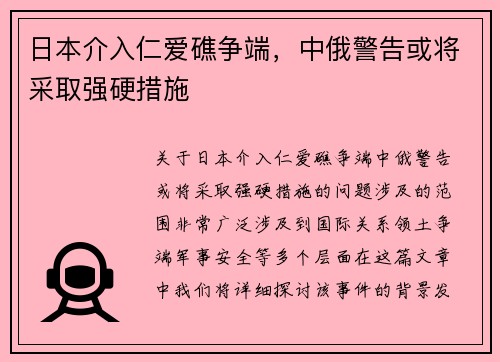 日本介入仁爱礁争端，中俄警告或将采取强硬措施

关于日本介入仁爱礁争端中俄警告或将采取强硬措施的问题涉及的范围非常广泛涉及到国际关系领土争端军事安全等多个层面在这篇文章中我们将详细探讨该事件的背景发